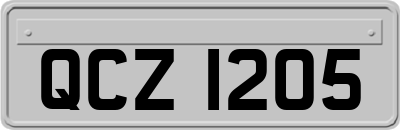 QCZ 1205